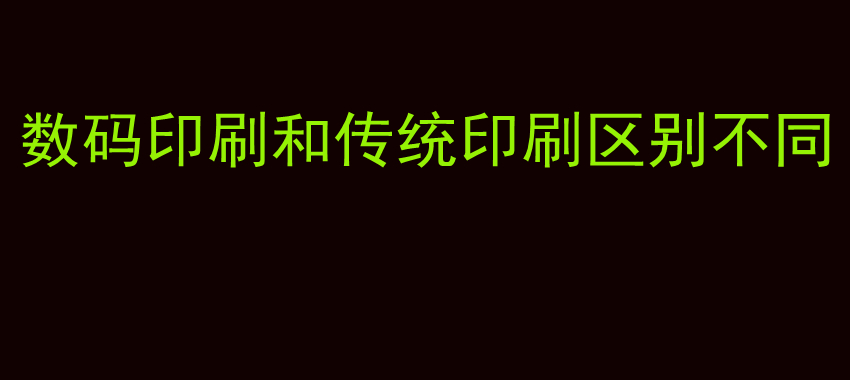 数码印刷和传统印刷区别不同